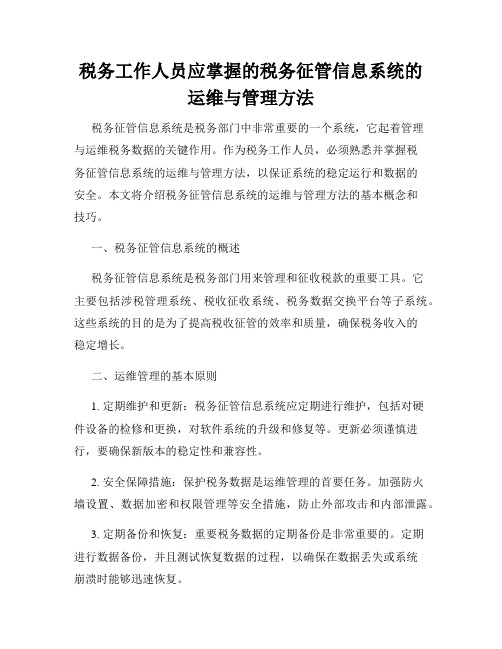 税务工作人员应掌握的税务征管信息系统的运维与管理方法

税务征管信息系统是税务部门中非常重要的一个系统，它起着管理与运维税务数据的关键作用。作为税务工作人员，必须熟悉并掌握税务征管信息系统的运维与管理方法，以保证系统的稳定运行和数据的安全。本文将介绍税务征管信息系统的运维与管理方法的基本概念和技巧。

一、税务征管信息系统的概述

税务征管信息系统是税务部门用来管理和征收税款的重要工具。它主要包括涉税管理系统、税收征收系统、税务数据交换平台等子系统。这些系统的目的是为了提高税收征管的效率和质量，确保税务收入的稳定增长。

二、运维管理的基本原则

1. 定期维护和更新：税务征管信息系统应定期进行维护，包括对硬件设备的检修和更换，对软件系统的升级和修复等。更新必须谨慎进行，要确保新版本的稳定性和兼容性。

2. 安全保障措施：保护税务数据是运维管理的首要任务。加强防火墙设置、数据加密和权限管理等安全措施，防止外部攻击和内部泄露。

3. 定期备份和恢复：重要税务数据的定期备份是非常重要的。定期进行数据备份，并且测试恢复数据的过程，以确保在数据丢失或系统崩溃时能够迅速恢复。